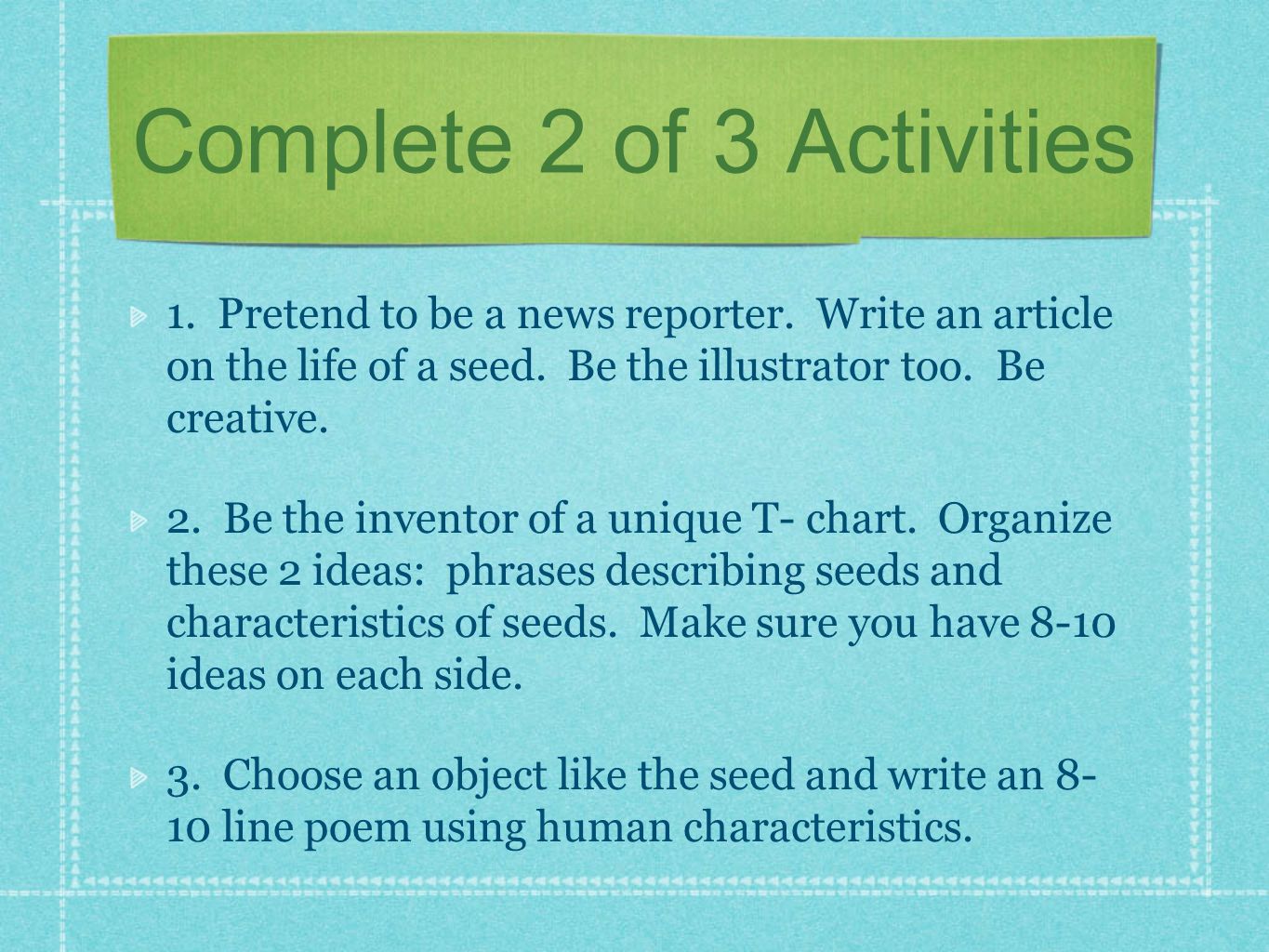 Complete 2 of 3 Activities

1. Pretend to be a news reporter. Write an article on the life of a seed. Be the illustrator too. Be creative.

2. Be the inventor of a unique T- chart. Organize these 2 ideas: phrases describing seeds and characteristics of seeds. Make sure you have 8-10 ideas on each side.

3. Choose an object like the seed and write an 8-10 line poem using human characteristics.